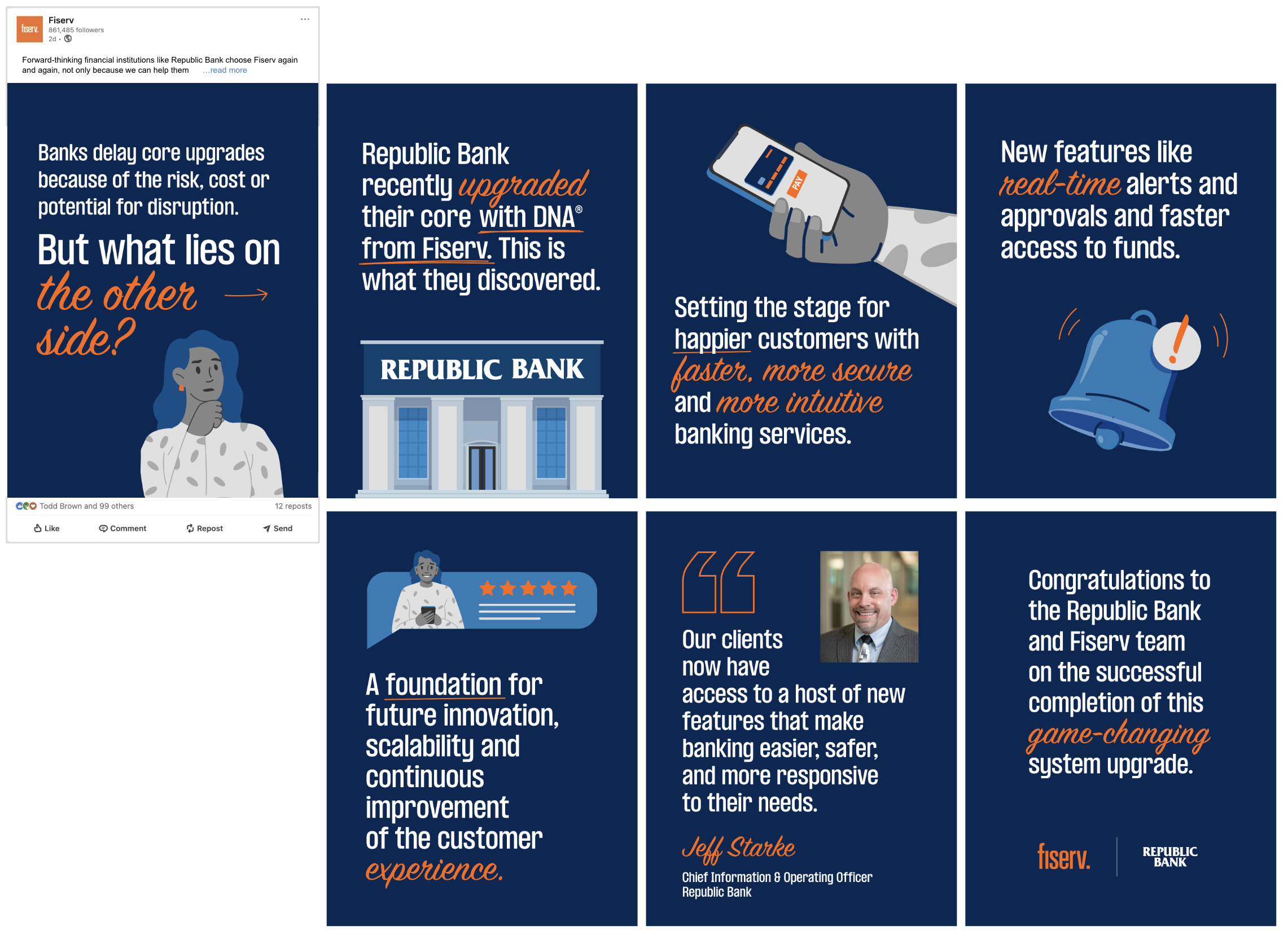 fiserv.

Fiserv
861,485 followers
2d •

...

Forward-thinking financial institutions like Republic Bank choose Fiserv again and again, not only because we can help them ...read more

Banks delay core upgrades because of the risk, cost or potential for disruption.

But what lies on the other side?

Todd Brown and 99 others

12 reposts

Like

Comment

Repost

Send

Republic Bank recently upgraded their core with DNA® from Fiserv. This is what they discovered.

REPUBLIC BANK

PAY

Setting the stage for happier customers with faster, more secure and more intuitive banking services.

New features like real-time alerts and approvals and faster access to funds.

A foundation for future innovation, scalability and continuous improvement of the customer experience.

Our clients now have access to a host of new features that make banking easier, safer, and more responsive to their needs.

Jeff Starke

Chief Information & Operating Officer
Republic Bank

Congratulations to the Republic Bank and Fiserv team on the successful completion of this game-changing system upgrade.

fiserv.

REPUBLIC BANK